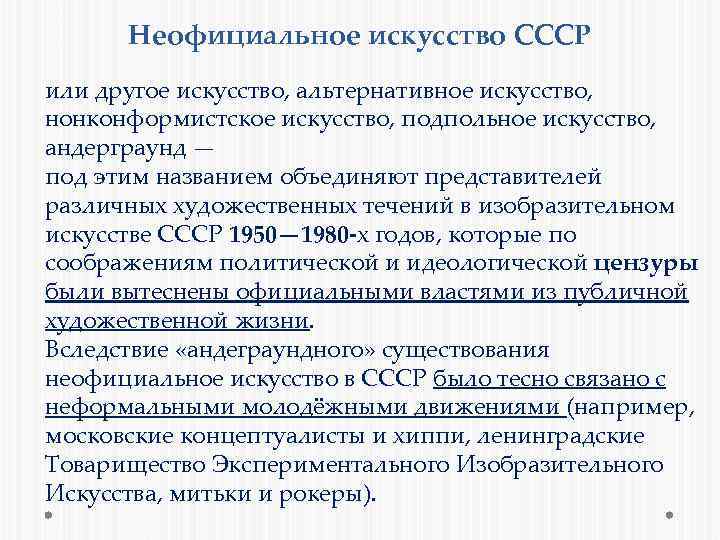 Неофициальное искусство СССР

или другое искусство, альтернативное искусство, нонконформистское искусство, подпольное искусство, андерграунд —
под этим названием объединяют представителей различных художественных течений в изобразительном искусстве СССР 1950—1980-х годов, которые по соображениям политической и идеологической цензуры были вытеснены официальными властями из публичной художественной жизни.
Вследствие «андеграундного» существования неофициальное искусство в СССР было тесно связано с неформальными молодёжными движениями (например, московские концептуалисты и хиппи, ленинградские Товарищество Экспериментального Изобразительного Искусства, митьки и рокеры).